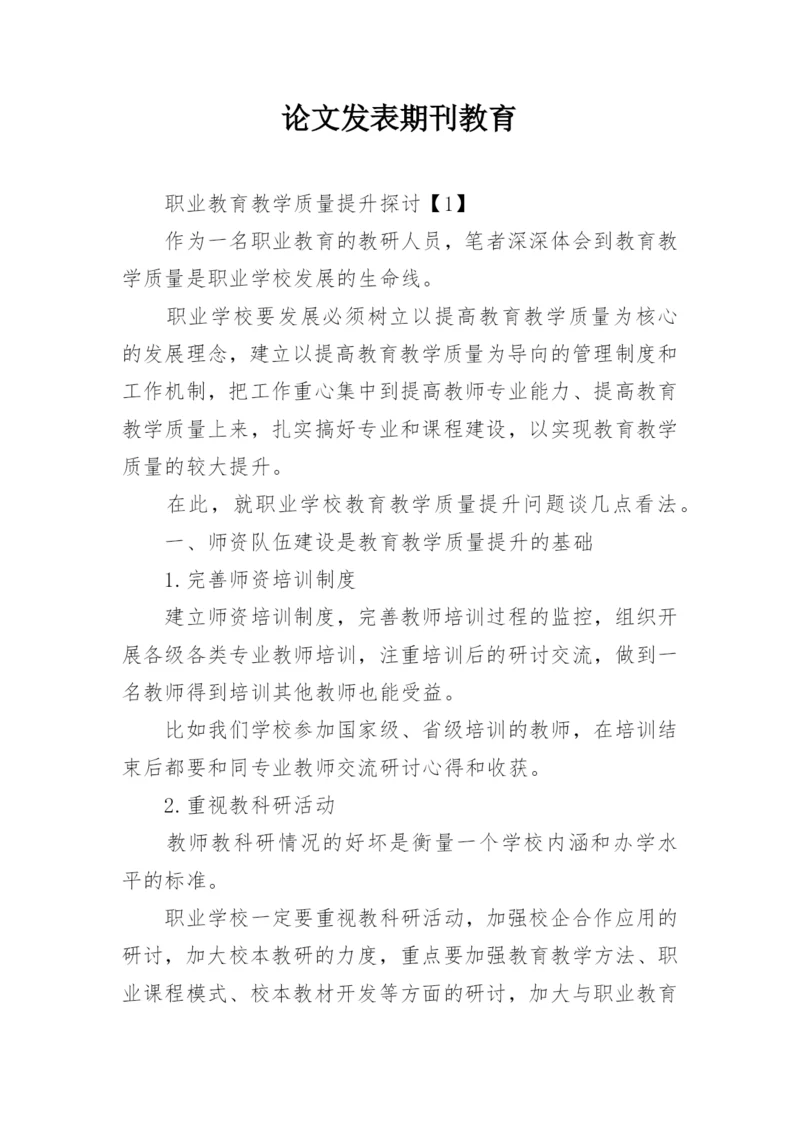 论文发表期刊教育

职业教育教学质量提升探讨【1】

作为一名职业教育的教研人员，笔者深深体会到教育教学质量是职业学校发展的生命线。

职业学校要发展必须树立以提高教育教学质量为核心的发展理念，建立以提高教育教学质量为导向的管理制度和工作机制，把工作重心集中到提高教师专业能力、提高教育教学质量上来，扎实搞好专业和课程建设，以实现教育教学质量的较大提升。

在此，就职业学校教育教学质量提升问题谈几点看法。

一、师资队伍建设是教育教学质量提升的基础

1.完善师资培训制度

建立师资培训制度，完善教师培训过程的监控，组织开展各级各类专业教师培训，注重培训后的研讨交流，做到一名教师得到培训其他教师也能受益。

比如我们学校参加国家级、省级培训的教师，在培训结束后都要和同专业教师交流研讨心得和收获。

2.重视教科研活动

教师教科研情况的好坏是衡量一个学校内涵和办学水平的标准。

职业学校一定要重视教科研活动，加强校企合作应用的研讨，加大校本教研的力度，重点要加强教育教学方法、职业课程模式、校本教材开发等方面的研讨，加大与职业教育